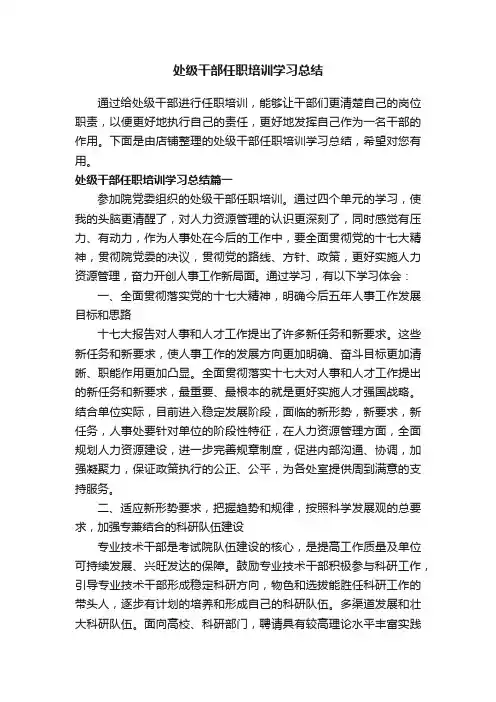 处级干部任职培训学习总结

通过给处级干部进行任职培训，能够让干部们更清楚自己的岗位职责，以便更好地执行自己的责任，更好地发挥自己作为一名干部的作用。下面是由店铺整理的处级干部任职培训学习总结，希望对您有用。

处级干部任职培训学习总结篇一

参加院党委组织的处级干部任职培训。通过四个单元的学习，使我的头脑更清醒了，对人力资源管理的认识更深刻了，同时感觉有压力、有动力，作为人事处在今后的工作中，要全面贯彻党的十七大精神，贯彻院党委的决议，贯彻党的路线、方针、政策，更好实施人力资源管理，奋力开创人事工作新局面。通过学习，有以下学习体会：

一、全面贯彻落实党的十七大精神，明确今后五年人事工作发展目标和思路

十七大报告对人事和人才工作提出了许多新任务和新要求。这些新任务和新要求，使人事工作的发展方向更加明确、奋斗目标更加清晰、职能作用更加凸显。全面贯彻落实十七大对人事和人才工作提出的新任务和新要求，最重要、最根本的就是更好实施人才强国战略。结合单位实际，目前进入稳定发展阶段，面临的新形势，新要求，新任务，人事处要针对单位的阶段性特征，在人力资源管理方面，全面规划人力资源建设，进一步完善规章制度，促进内部沟通、协调，加强凝聚力，保证政策执行的公正、公平，为各处室提供周到满意的支持服务。

二、适应新形势要求，把握趋势和规律，按照科学发展观的总要求，加强专兼结合的科研队伍建设

专业技术干部是考试院队伍建设的核心，是提高工作质量及单位可持续发展、兴旺发达的保障。鼓励专业技术干部积极参与科研工作，引导专业技术干部形成稳定科研方向，物色和选拔能胜任科研工作的带头人，逐步有计划的培养和形成自己的科研队伍。多渠道发展和壮大科研队伍。面向高校、科研部门，聘请具有较高理论水平丰富实践